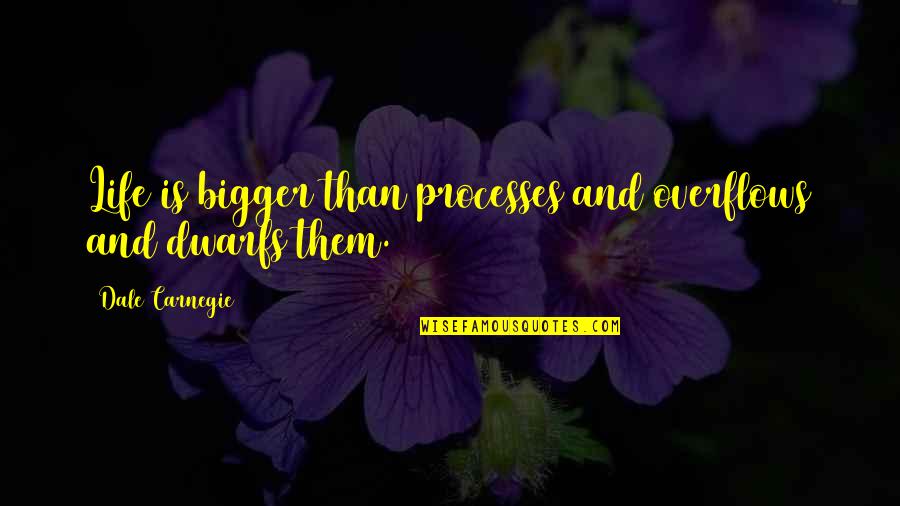 Life is bigger than processes and overflows and dwarfs them.

Dale Carnegie

WISEFAMOUSQUOTES.COM